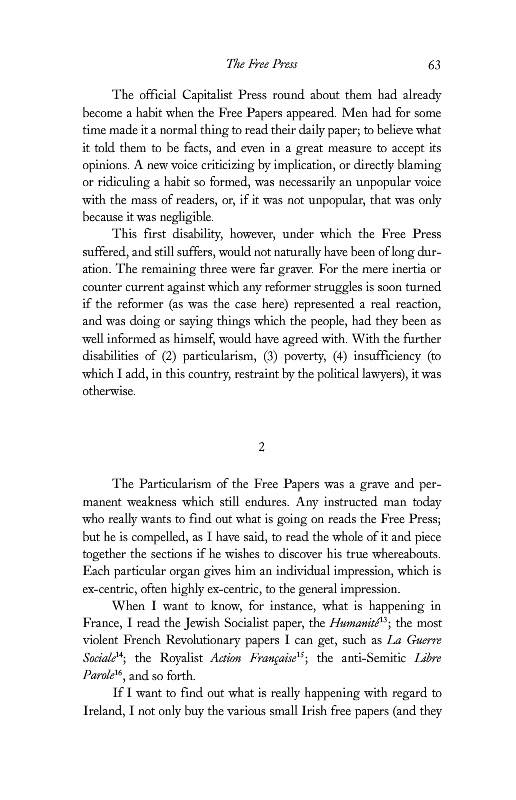 The Free Press 63

The official Capitalist Press round about them had already become a habit when the Free Papers appeared. Men had for some time made it a normal thing to read their daily paper; to believe what it told them to be facts, and even in a great measure to accept its opinions. A new voice criticizing by implication, or directly blaming or ridiculing a habit so formed, was necessarily an unpopular voice with the mass of readers, or, if it was not unpopular, that was only because it was negligible.

This first disability, however, under which the Free Press suffered, and still suffers, would not naturally have been of long duration. The remaining three were far graver. For the mere inertia or counter current against which any reformer struggles is soon turned if the reformer (as was the case here) represented a real reaction, and was doing or saying things which the people, had they been as well informed as himself, would have agreed with. With the further disabilities of (2) particularism, (3) poverty, (4) insufficiency (to which I add, in this country, restraint by the political lawyers), it was otherwise.

2

The Particularism of the Free Papers was a grave and permanent weakness which still endures. Any instructed man today who really wants to find out what is going on reads the Free Press; but he is compelled, as I have said, to read the whole of it and piece together the sections if he wishes to discover his true whereabouts. Each particular organ gives him an individual impression, which is ex-centric, often highly ex-centric, to the general impression.

When I want to know, for instance, what is happening in France, I read the Jewish Socialist paper, the Humanité$^{13}$; the most violent French Revolutionary papers I can get, such as La Guerre Sociale$^{14}$; the Royalist Action Française$^{15}$; the anti-Semitic Libre Parole$^{16}$, and so forth.

If I want to find out what is really happening with regard to Ireland, I not only buy the various small Irish free papers (and they